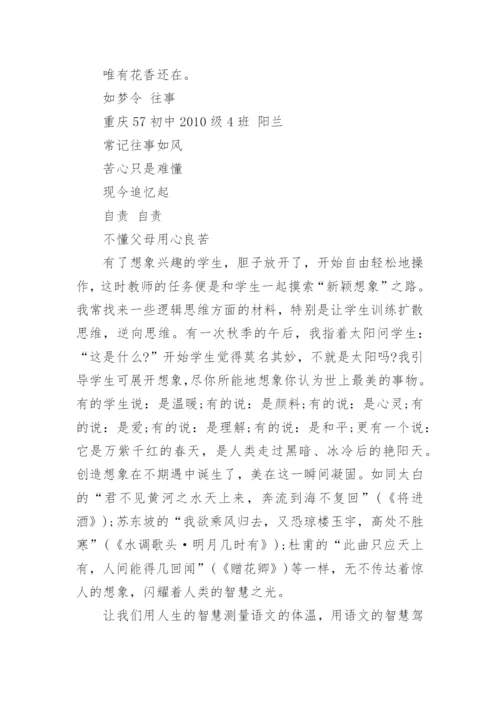 唯有花香还在。

如梦令 往事

重庆57初中2010级4班 阳兰

常记往事如风

苦心只是难懂

现今追忆起

自责 自责

不懂父母用心良苦

有了想象兴趣的学生，胆子放开了，开始自由轻松地操作，这时教师的任务便是和学生一起摸索“新颖想象”之路。我常找来一些逻辑思维方面的材料，特别是让学生训练扩散思维，逆向思维。有一次秋季的午后，我指着太阳问学生：“这是什么?”开始学生觉得莫名其妙，不就是太阳吗?我引导学生可展开想象，尽你所能地想象你认为世上最美的事物。有的学生说：是温暖;有的说：是颜料;有的说：是心灵;有的说：是爱;有的说：是理解;有的说：是和平;更有一个说：它是万紫千红的春天，是人类走过黑暗、冰冷后的艳阳天。创造想象在不期遇中诞生了，美在这一瞬间凝固。如同太白的“君不见黄河之水天上来，奔流到海不复回”（《将进酒》）;苏东坡的“我欲乘风归去，又恐琼楼玉宇，高处不胜寒”（《水调歌头·明月几时有》）;杜甫的“此曲只应天上有，人间能得几回闻”（《赠花卿》）等一样，无不传达着惊人的想象，闪耀着人类的智慧之光。

让我们用人生的智慧测量语文的体温，用语文的智慧驾